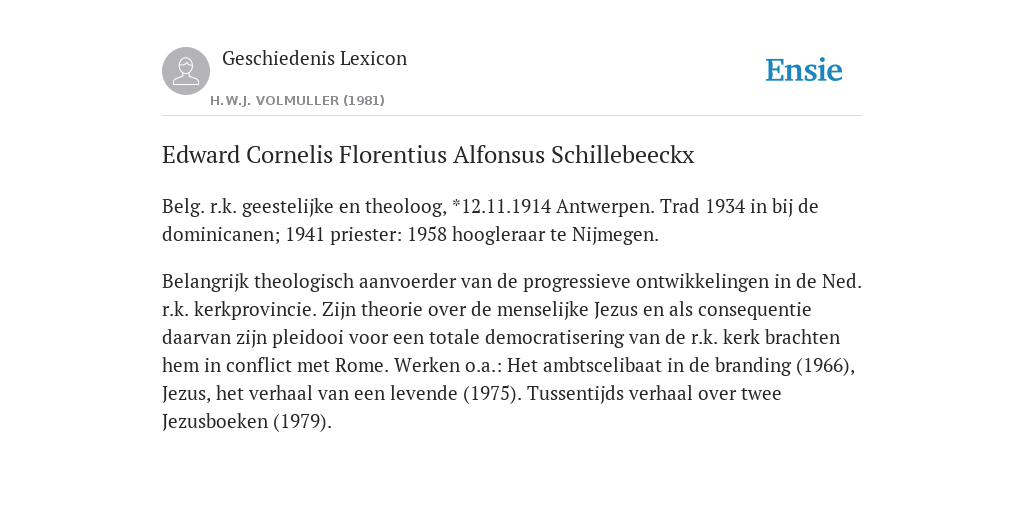 Geschiedenis Lexicon

H.W.J. VOLMULLER (1981)

Ensie

Edward Cornelis Florentius Alfonsus Schillebeeckx

Belg. r.k. geestelijke en theoloog, *12.11.1914 Antwerpen. Trad 1934 in bij de dominicanen; 1941 priester: 1958 hoogleraar te Nijmegen.

Belangrijk theologisch aanvoerder van de progressieve ontwikkelingen in de Ned. r.k. kerkprovincie. Zijn theorie over de menselijke Jezus en als consequentie daarvan zijn pleidooi voor een totale democratisering van de r.k. kerk brachten hem in conflict met Rome. Werken o.a.: Het ambtscelibaat in de branding (1966), Jezus, het verhaal van een levende (1975). Tussentijds verhaal over twee Jezusboeken (1979).